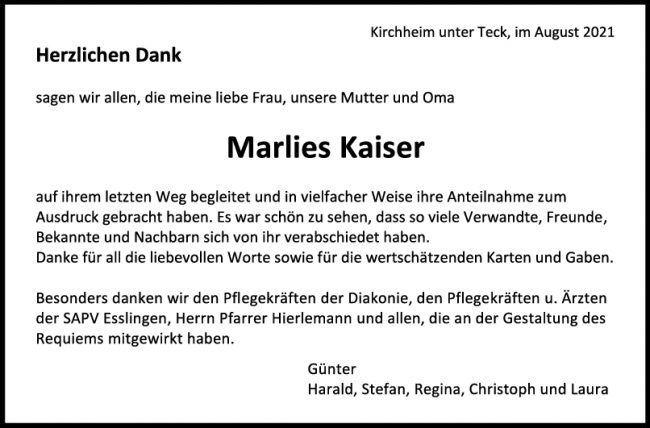 Kirchheim unter Teck, im August 2021

Herzlichen Dank

sagen wir allen, die meine liebe Frau, unsere Mutter und Oma

Marlies Kaiser

auf ihrem letzten Weg begleitet und in vielfacher Weise ihre Anteilnahme zum Ausdruck gebracht haben. Es war schön zu sehen, dass so viele Verwandte, Freunde, Bekannte und Nachbarn sich von ihr verabschiedet haben.
Danke für all die liebevollen Worte sowie für die wertschätzenden Karten und Gaben.

Besonders danken wir den Pflegekräften der Diakonie, den Pflegekräften u. Ärzten der SAPV Esslingen, Herrn Pfarrer Hierlemann und allen, die an der Gestaltung des Requiems mitgewirkt haben.

Günter
Harald, Stefan, Regina, Christoph und Laura